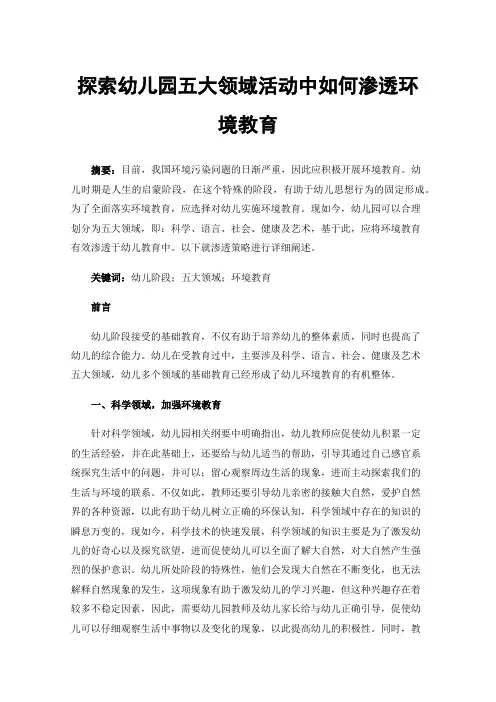 探索幼儿园五大领域活动中如何渗透环境教育

摘要：目前，我国环境污染问题的日渐严重，因此应积极开展环境教育。幼儿时期是人生的启蒙阶段，在这个特殊的阶段，有助于幼儿思想行为的固定形成。为了全面落实环境教育，应选择对幼儿实施环境教育。现如今，幼儿园可以合理划分为五大领域，即：科学、语言、社会、健康及艺术，基于此，应将环境教育有效渗透于幼儿教育中。以下就渗透策略进行详细阐述。

关键词：幼儿阶段；五大领域；环境教育

前言

幼儿阶段接受的基础教育，不仅有助于培养幼儿的整体素质，同时也提高了幼儿的综合能力。幼儿在受教育过中，主要涉及科学、语言、社会、健康及艺术五大领域，幼儿多个领域的基础教育已经形成了幼儿环境教育的有机整体。

一、科学领域，加强环境教育

针对科学领域，幼儿园相关纲要中明确指出，幼儿教师应促使幼儿积累一定的生活经验，并在此基础上，还要给与幼儿适当的帮助，引导其通过自己感官系统探究生活中的问题，并可以：留心观察周边生活的现象，进而主动探索我们的生活与环境的联系。不仅如此，教师还要引导幼儿亲密的接触大自然，爱护自然界的各种资源，以此有助于幼儿树立正确的环保认知，科学领域中存在的知识的瞬息万变的，现如今，科学技术的快速发展，科学领域的知识主要是为了激发幼儿的好奇心以及探究欲望，进而促使幼儿可以全面了解大自然，对大自然产生强烈的保护意识。幼儿所处阶段的特殊性，他们会发现大自然在不断变化，也无法解释自然现象的发生，这项现象有助于激发幼儿的学习兴趣，但这种兴趣存在着较多不稳定因素，因此，需要幼儿园教师及幼儿家长给与幼儿正确引导，促使幼儿可以仔细观察生活中事物以及变化的现象，以此提高幼儿的积极性。同时，教